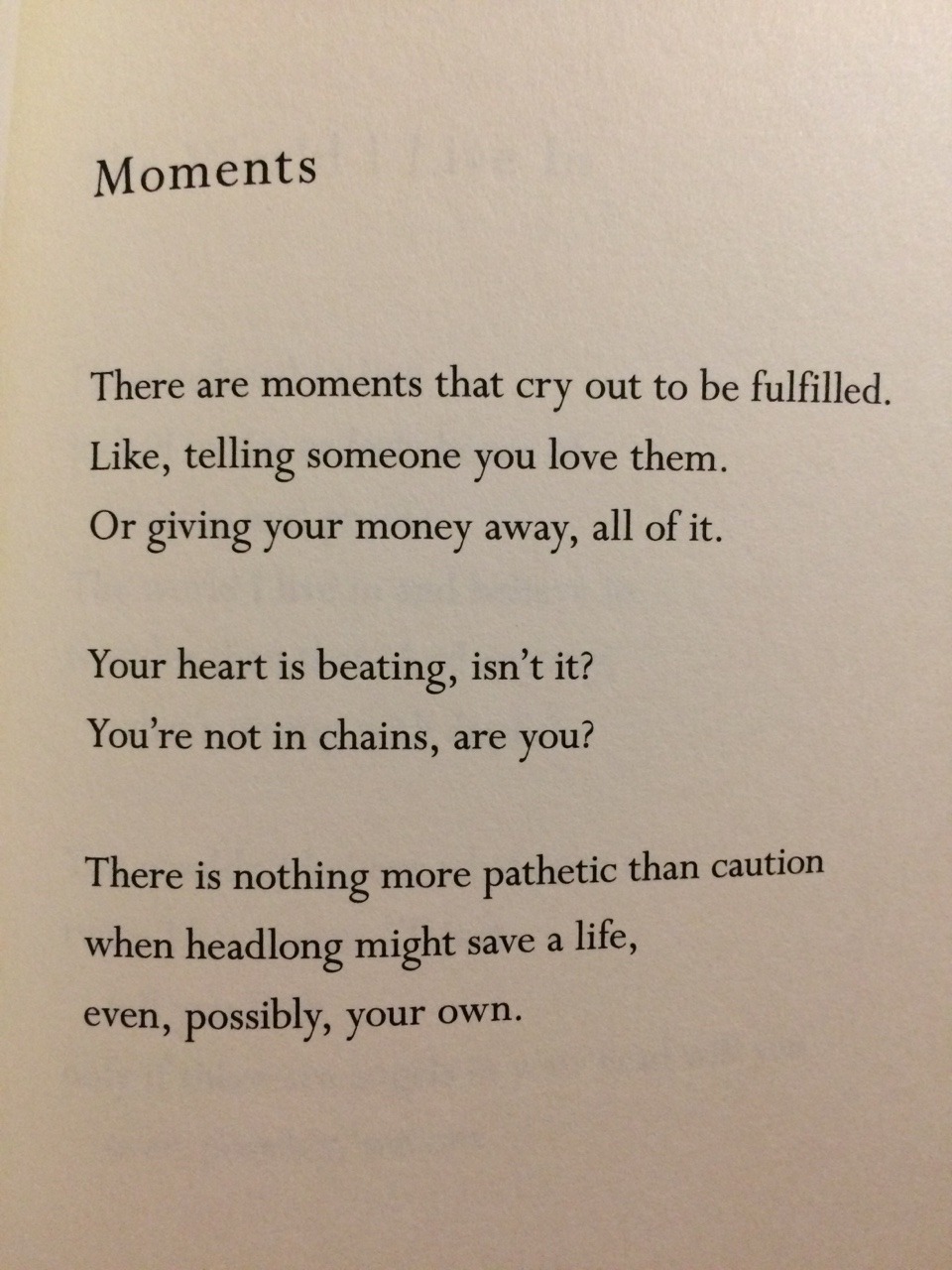 Moments

There are moments that cry out to be fulfilled.
Like, telling someone you love them.
Or giving your money away, all of it.

Your heart is beating, isn't it?
You're not in chains, are you?

There is nothing more pathetic than caution
when headlong might save a life,
even, possibly, your own.